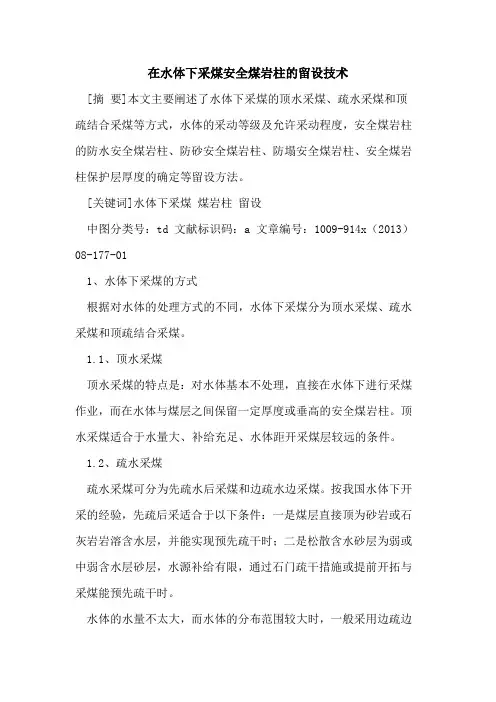 在水体下采煤安全煤岩柱的留设技术

[摘 要]本文主要阐述了水体下采煤的顶水采煤、疏水采煤和顶疏结合采煤等方式，水体的采动等级及允许采动程度，安全煤岩柱的防水安全煤岩柱、防砂安全煤岩柱、防塌安全煤岩柱、安全煤岩柱保护层厚度的确定等留设方法。

[关键词]水体下采煤 煤岩柱 留设

中图分类号：td 文献标识码：a 文章编号：1009-914x（2013）08-177-01

1、水体下采煤的方式

根据对水体的处理方式的不同，水体下采煤分为顶水采煤、疏水采煤和顶疏结合采煤。

1.1、顶水采煤

顶水采煤的特点是：对水体基本不处理，直接在水体下进行采煤作业，而在水体与煤层之间保留一定厚度或垂高的安全煤岩柱。顶水采煤适合于水量大、补给充足、水体距开采煤层较远的条件。

1.2、疏水采煤

疏水采煤可分为先疏水后采煤和边疏水边采煤。按我国水体下开采的经验，先疏后采适合于以下条件：一是煤层直接顶为砂岩或石灰岩岩溶含水层，并能实现预先疏干时；二是松散含水砂层为弱或中弱含水层砂层，水源补给有限，通过石门疏干措施或提前开拓与采煤能预先疏干时。

水体的水量不太大，而水体的分布范围较大时，一般采用边疏边